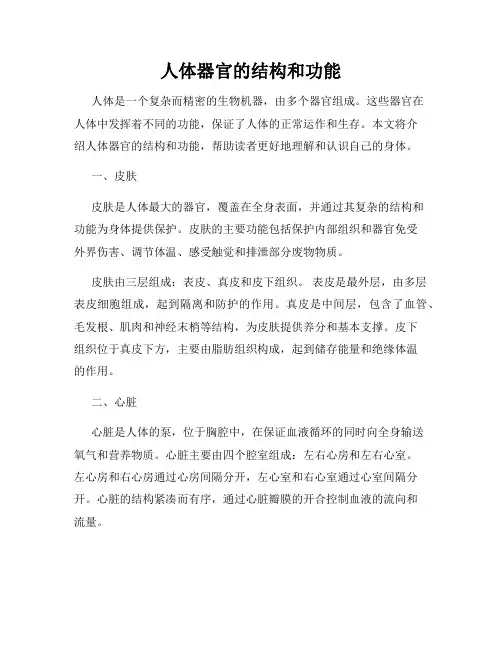 人体器官的结构和功能

人体是一个复杂而精密的生物机器，由多个器官组成。这些器官在人体中发挥着不同的功能，保证了人体的正常运作和生存。本文将介绍人体器官的结构和功能，帮助读者更好地理解和认识自己的身体。

一、皮肤

皮肤是人体最大的器官，覆盖在全身表面，并通过其复杂的结构和功能为身体提供保护。皮肤的主要功能包括保护内部组织和器官免受外界伤害、调节体温、感受触觉和排泄部分废物物质。

皮肤由三层组成：表皮、真皮和皮下组织。表皮是最外层，由多层表皮细胞组成，起到隔离和防护的作用。真皮是中间层，包含了血管、毛发根、肌肉和神经末梢等结构，为皮肤提供养分和基本支撑。皮下组织位于真皮下方，主要由脂肪组织构成，起到储存能量和绝缘体温的作用。

二、心脏

心脏是人体的泵，位于胸腔中，在保证血液循环的同时向全身输送氧气和营养物质。心脏主要由四个腔室组成：左右心房和左右心室。左心房和右心房通过心房间隔分开，左心室和右心室通过心室间隔分开。心脏的结构紧凑而有序，通过心脏瓣膜的开合控制血液的流向和流量。